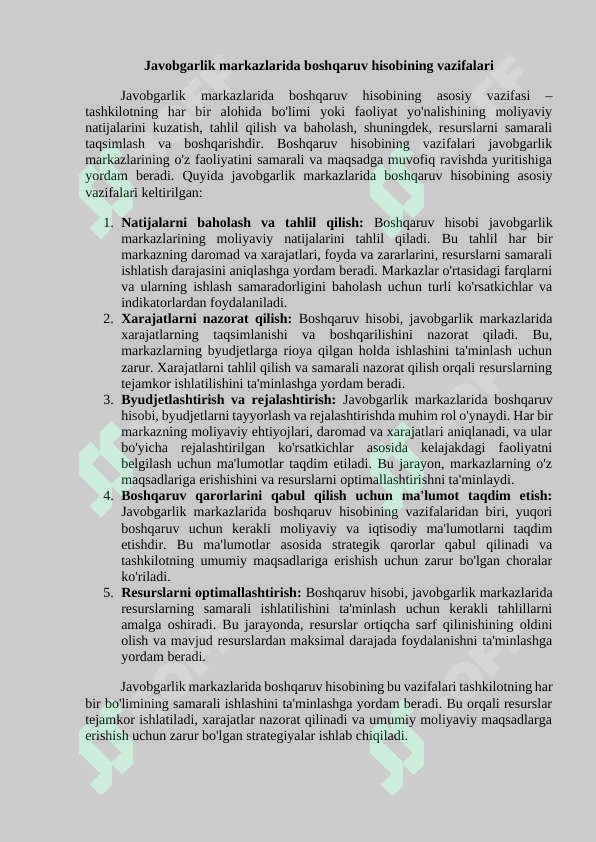 Javobgarlik markazlarida boshqaruv hisobining vazifalari

Javobgarlik markazlarida boshqaruv hisobining asosiy vazifasi – tashkilotning har bir alohida bo'limi yoki faoliyat yo'nalishining moliyaviy natijalarini kuzatish, tahlil qilish va baholash, shuningdek, resurslarni samarali taqsimlash va boshqarishdir. Boshqaruv hisobining vazifalari javobgarlik markazlarining o'z faoliyatini samarali va maqsadga muvofiq ravishda yuritishiga yordam beradi. Quyida javobgarlik markazlarida boshqaruv hisobining asosiy vazifalari keltirilgan:

1. Natijalarni baholash va tahlil qilish: Boshqaruv hisobi javobgarlik markazlarining moliyaviy natijalarini tahlil qiladi. Bu tahlil har bir markazning daromad va xarajatlari, foyda va zararlarini, resurslarni samarali ishlatish darajasini aniqlashga yordam beradi. Markazlar o'rtasidagi farqlarni va ularning ishlash samaradorligini baholash uchun turli ko'rsatkichlar va indikatorlardan foydalaniladi.
2. Xarajatlarni nazorat qilish: Boshqaruv hisobi, javobgarlik markazlarida xarajatlarning taqsimlanishi va boshqarilishini nazorat qiladi. Bu, markazlarning byudjetlarga rioya qilgan holda ishlashini ta'minlash uchun zarur. Xarajatlarni tahlil qilish va samarali nazorat qilish orqali resurslarning tejamkor ishlatilishini ta'minlashga yordam beradi.
3. Byudjetlashtirish va rejalashtirish: Javobgarlik markazlarida boshqaruv hisobi, byudjetlarni tayyorlash va rejalashtirishda muhim rol o'ynaydi. Har bir markazning moliyaviy ehtiyojlari, daromad va xarajatlari aniqlanadi, va ular bo'yicha rejalashtirilgan ko'rsatkichlar asosida kelajakdagi faoliyatni belgilash uchun ma'lumotlar taqdim etiladi. Bu jarayon, markazlarning o'z maqsadlariga erishishini va resurslarni optimallashtirishni ta'minlaydi.
4. Boshqaruv qarorlarini qabul qilish uchun ma'lumot taqdim etish: Javobgarlik markazlarida boshqaruv hisobining vazifalaridan biri, yuqori boshqaruv uchun kerakli moliyaviy va iqtisodiy ma'lumotlarni taqdim etishdir. Bu ma'lumotlar asosida strategik qarorlar qabul qilinadi va tashkilotning umumiy maqsadlariga erishish uchun zarur bo'lgan choralar ko'riladi.
5. Resurslarni optimallashtirish: Boshqaruv hisobi, javobgarlik markazlarida resurslarning samarali ishlatilishini ta'minlash uchun kerakli tahlillarni amalga oshiradi. Bu jarayonda, resurslar ortiqcha sarf qilinishining oldini olish va mavjud resurslardan maksimal darajada foydalanishni ta'minlashga yordam beradi.

Javobgarlik markazlarida boshqaruv hisobining bu vazifalari tashkilotning har bir bo'limining samarali ishlashini ta'minlashga yordam beradi. Bu orqali resurslar tejamkor ishlatiladi, xarajatlar nazorat qilinadi va umumiy moliyaviy maqsadlarga erishish uchun zarur bo'lgan strategiyalar ishlab chiqiladi.